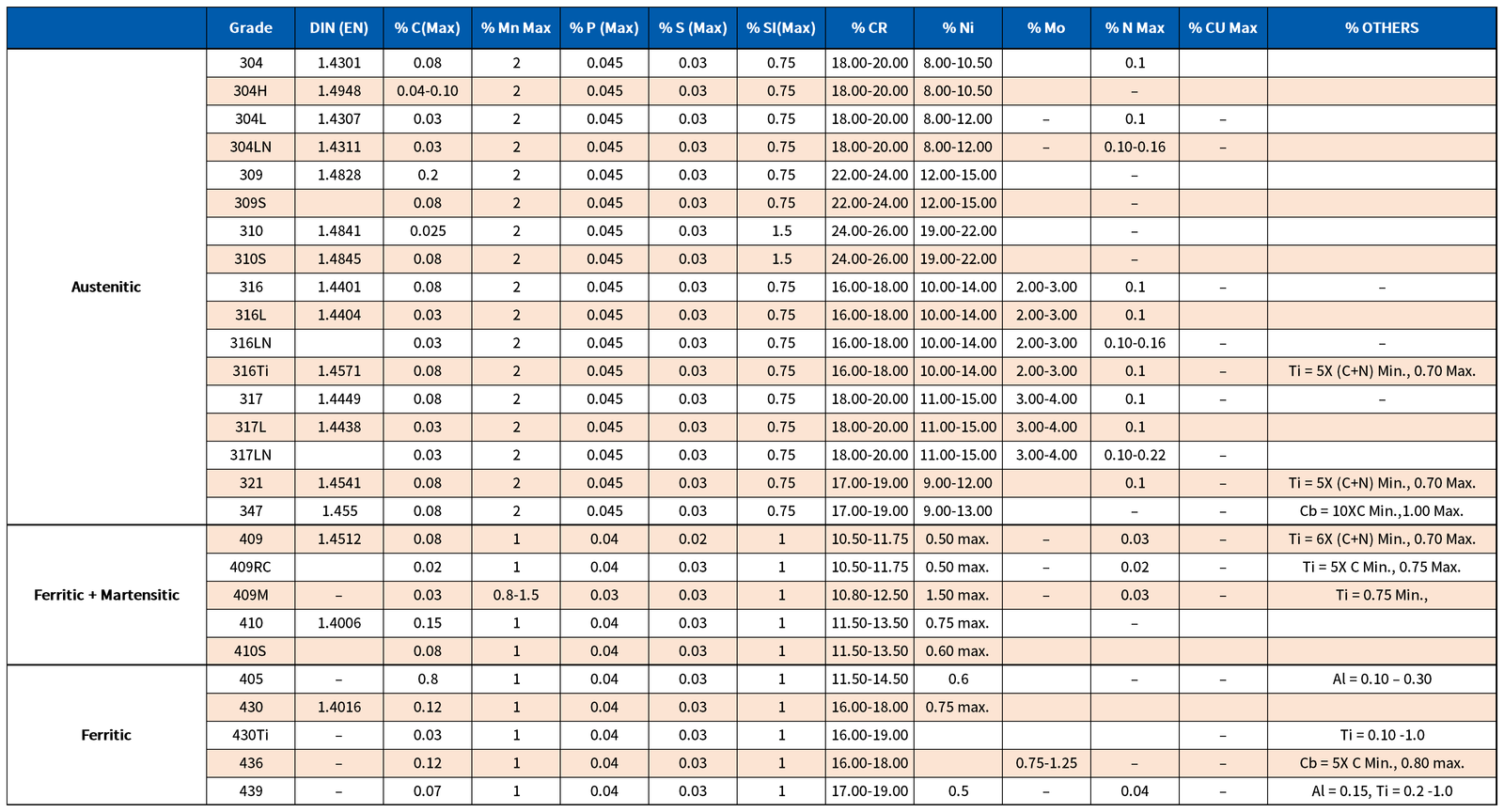 |  | Grade | DIN (EN) | % C(Max) | % Mn Max | % P (Max) | % S (Max) | % SI(Max) | % CR | % Ni | % Mo | % N Max | % CU Max | % OTHERS |
|---|---|---|---|---|---|---|---|---|---|---|---|---|---|
| Austenitic | 304 | 1.4301 | 0.08 | 2 | 0.045 | 0.03 | 0.75 | 18.00-20.00 | 8.00-10.50 |  | 0.1 |  |  |
|  | 304H | 1.4948 | 0.04-0.10 | 2 | 0.045 | 0.03 | 0.75 | 18.00-20.00 | 8.00-10.50 |  | – |  |  |
|  | 304L | 1.4307 | 0.03 | 2 | 0.045 | 0.03 | 0.75 | 18.00-20.00 | 8.00-12.00 | – | 0.1 | – |  |
|  | 304LN | 1.4311 | 0.03 | 2 | 0.045 | 0.03 | 0.75 | 18.00-20.00 | 8.00-12.00 | – | 0.10-0.16 | – |  |
|  | 309 | 1.4828 | 0.2 | 2 | 0.045 | 0.03 | 0.75 | 22.00-24.00 | 12.00-15.00 |  | – |  |  |
|  | 309S |  | 0.08 | 2 | 0.045 | 0.03 | 0.75 | 22.00-24.00 | 12.00-15.00 |  | – |  |  |
|  | 310 | 1.4841 | 0.025 | 2 | 0.045 | 0.03 | 1.5 | 24.00-26.00 | 19.00-22.00 |  | – |  |  |
|  | 310S | 1.4845 | 0.08 | 2 | 0.045 | 0.03 | 1.5 | 24.00-26.00 | 19.00-22.00 |  | – |  |  |
|  | 316 | 1.4401 | 0.08 | 2 | 0.045 | 0.03 | 0.75 | 16.00-18.00 | 10.00-14.00 | 2.00-3.00 | 0.1 | – | – |
|  | 316L | 1.4404 | 0.03 | 2 | 0.045 | 0.03 | 0.75 | 16.00-18.00 | 10.00-14.00 | 2.00-3.00 | 0.1 |  |  |
|  | 316LN |  | 0.03 | 2 | 0.045 | 0.03 | 0.75 | 16.00-18.00 | 10.00-14.00 | 2.00-3.00 | 0.10-0.16 | – | – |
|  | 316Ti | 1.4571 | 0.08 | 2 | 0.045 | 0.03 | 0.75 | 16.00-18.00 | 10.00-14.00 | 2.00-3.00 | 0.1 | – | Ti = 5X (C+N) Min., 0.70 Max. |
|  | 317 | 1.4449 | 0.08 | 2 | 0.045 | 0.03 | 0.75 | 18.00-20.00 | 11.00-15.00 | 3.00-4.00 | 0.1 | – | – |
|  | 317L | 1.4438 | 0.03 | 2 | 0.045 | 0.03 | 0.75 | 18.00-20.00 | 11.00-15.00 | 3.00-4.00 | 0.1 |  |  |
|  | 317LN |  | 0.03 | 2 | 0.045 | 0.03 | 0.75 | 18.00-20.00 | 11.00-15.00 | 3.00-4.00 | 0.10-0.22 | – |  |
|  | 321 | 1.4541 | 0.08 | 2 | 0.045 | 0.03 | 0.75 | 17.00-19.00 | 9.00-12.00 |  | 0.1 | – | Ti = 5X (C+N) Min., 0.70 Max. |
|  | 347 | 1.455 | 0.08 | 2 | 0.045 | 0.03 | 0.75 | 17.00-19.00 | 9.00-13.00 |  | – | – | Cb = 10XC Min.,1.00 Max. |
| Ferritic + Martensitic | 409 | 1.4512 | 0.08 | 1 | 0.04 | 0.02 | 1 | 10.50-11.75 | 0.50 max. | – | 0.03 | – | Ti = 6X (C+N) Min., 0.70 Max. |
|  | 409RC |  | 0.02 | 1 | 0.04 | 0.03 | 1 | 10.50-11.75 | 0.50 max. | – | 0.02 | – | Ti = 5X C Min., 0.75 Max. |
|  | 409M | – | 0.03 | 0.8-1.5 | 0.03 | 0.03 | 1 | 10.80-12.50 | 1.50 max. | – | 0.03 | – | Ti = 0.75 Min., |
|  | 410 | 1.4006 | 0.15 | 1 | 0.04 | 0.03 | 1 | 11.50-13.50 | 0.75 max. |  | – |  |  |
|  | 410S |  | 0.08 | 1 | 0.04 | 0.03 | 1 | 11.50-13.50 | 0.60 max. |  |  |  |  |
| Ferritic | 405 | – | 0.8 | 1 | 0.04 | 0.03 | 1 | 11.50-14.50 | 0.6 |  | – | – | Al = 0.10 – 0.30 |
|  | 430 | 1.4016 | 0.12 | 1 | 0.04 | 0.03 | 1 | 16.00-18.00 | 0.75 max. |  |  |  |  |
|  | 430Ti | – | 0.03 | 1 | 0.04 | 0.03 | 1 | 16.00-19.00 |  |  |  | – | Ti = 0.10 -1.0 |
|  | 436 | – | 0.12 | 1 | 0.04 | 0.03 | 1 | 16.00-18.00 |  | 0.75-1.25 | – | – | Cb = 5X C Min., 0.80 max. |
|  | 439 | – | 0.07 | 1 | 0.04 | 0.03 | 1 | 17.00-19.00 | 0.5 | – | 0.04 | – | Al = 0.15, Ti = 0.2 -1.0 |